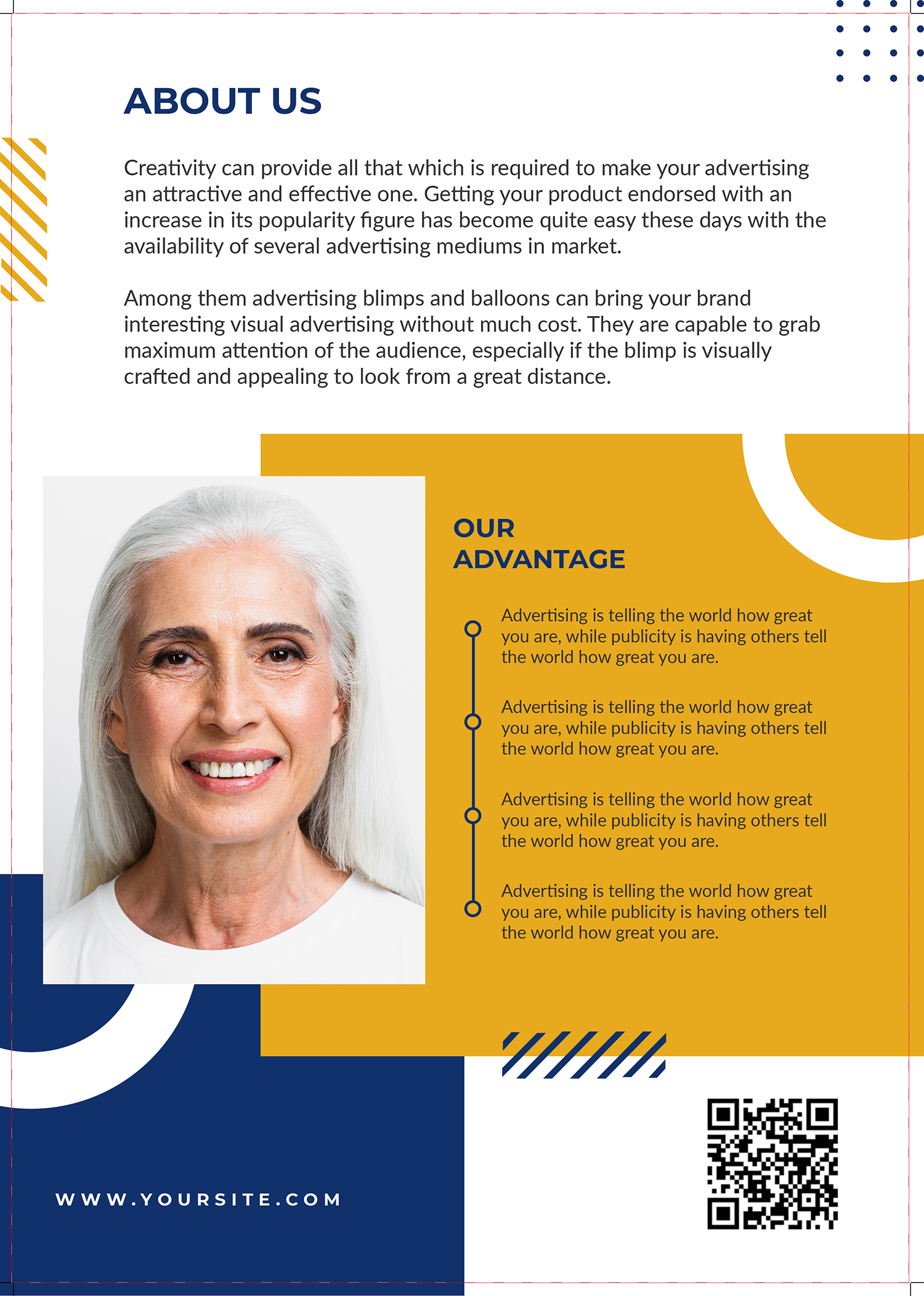 ABOUT US

Creativity can provide all that which is required to make your advertising an attractive and effective one. Getting your product endorsed with an increase in its popularity figure has become quite easy these days with the availability of several advertising mediums in market.

Among them advertising blimps and balloons can bring your brand interesting visual advertising without much cost. They are capable to grab maximum attention of the audience, especially if the blimp is visually crafted and appealing to look from a great distance.

OUR ADVANTAGE

Advertising is telling the world how great you are, while publicity is having others tell the world how great you are.

Advertising is telling the world how great you are, while publicity is having others tell the world how great you are.

Advertising is telling the world how great you are, while publicity is having others tell the world how great you are.

Advertising is telling the world how great you are, while publicity is having others tell the world how great you are.

WWW.YOURSITE.COM